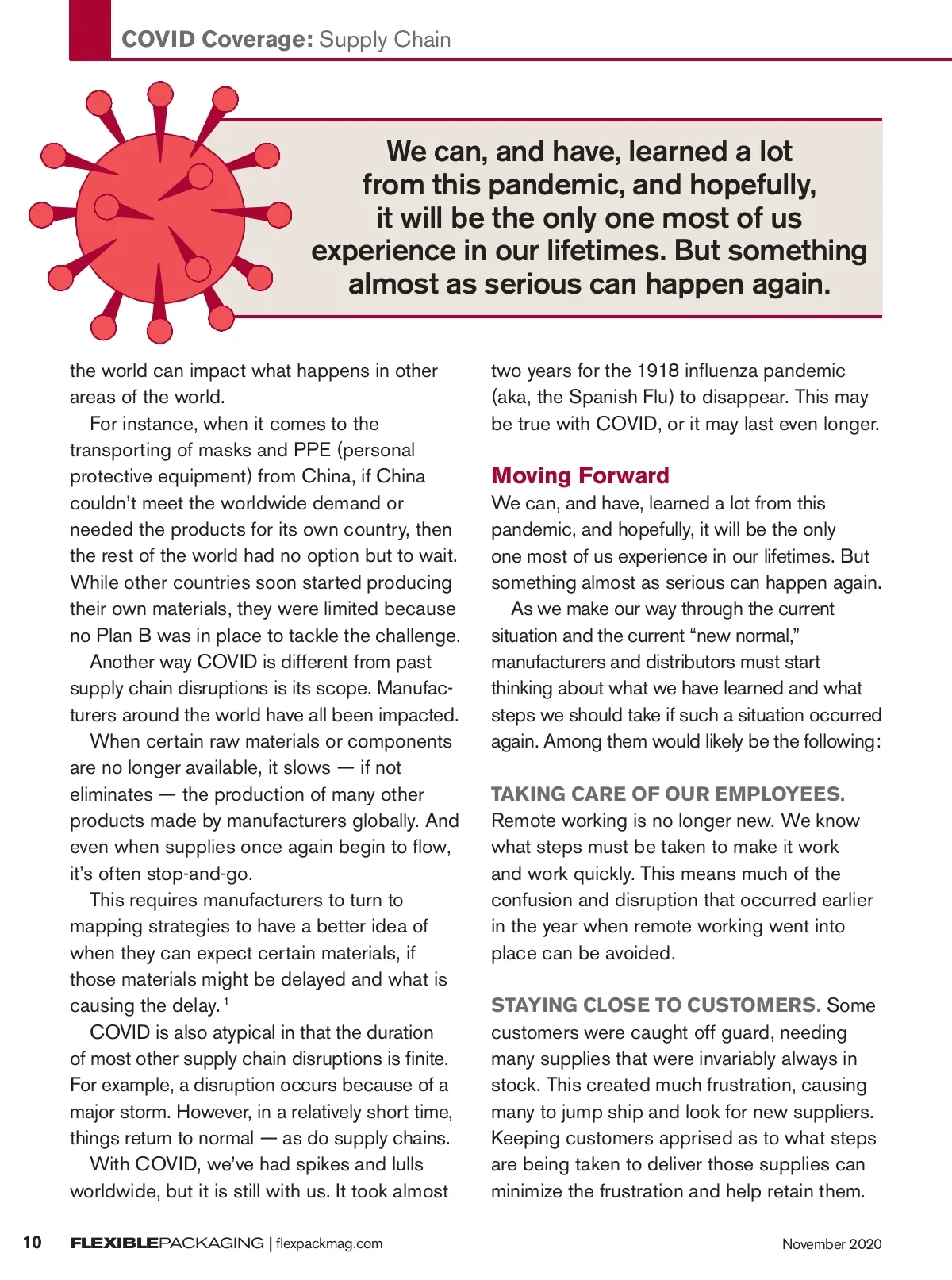 COVID Coverage: Supply Chain

We can, and have, learned a lot from this pandemic, and hopefully, it will be the only one most of us experience in our lifetimes. But something almost as serious can happen again.

the world can impact what happens in other areas of the world.

For instance, when it comes to the transporting of masks and PPE (personal protective equipment) from China, if China couldn't meet the worldwide demand or needed the products for its own country, then the rest of the world had no option but to wait. While other countries soon started producing their own materials, they were limited because no Plan B was in place to tackle the challenge.

Another way COVID is different from past supply chain disruptions is its scope. Manufacturers around the world have all been impacted.

When certain raw materials or components are no longer available, it slows — if not eliminates — the production of many other products made by manufacturers globally. And even when supplies once again begin to flow, it's often stop-and-go.

This requires manufacturers to turn to mapping strategies to have a better idea of when they can expect certain materials, if those materials might be delayed and what is causing the delay. $^1$

COVID is also atypical in that the duration of most other supply chain disruptions is finite. For example, a disruption occurs because of a major storm. However, in a relatively short time, things return to normal — as do supply chains.

With COVID, we've had spikes and lulls worldwide, but it is still with us. It took almost two years for the 1918 influenza pandemic (aka, the Spanish Flu) to disappear. This may be true with COVID, or it may last even longer.

Moving Forward

We can, and have, learned a lot from this pandemic, and hopefully, it will be the only one most of us experience in our lifetimes. But something almost as serious can happen again.

As we make our way through the current situation and the current "new normal," manufacturers and distributors must start thinking about what we have learned and what steps we should take if such a situation occurred again. Among them would likely be the following:

TAKING CARE OF OUR EMPLOYEES. Remote working is no longer new. We know what steps must be taken to make it work and work quickly. This means much of the confusion and disruption that occurred earlier in the year when remote working went into place can be avoided.

STAYING CLOSE TO CUSTOMERS. Some customers were caught off guard, needing many supplies that were invariably always in stock. This created much frustration, causing many to jump ship and look for new suppliers. Keeping customers apprised as to what steps are being taken to deliver those supplies can minimize the frustration and help retain them.

10 FLEXIBLEPACKAGING | flexpackmag.com November 2020